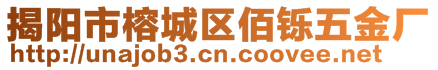 揭阳市榕城区佰铄五金厂
http://unajob3.cn.coovee.net